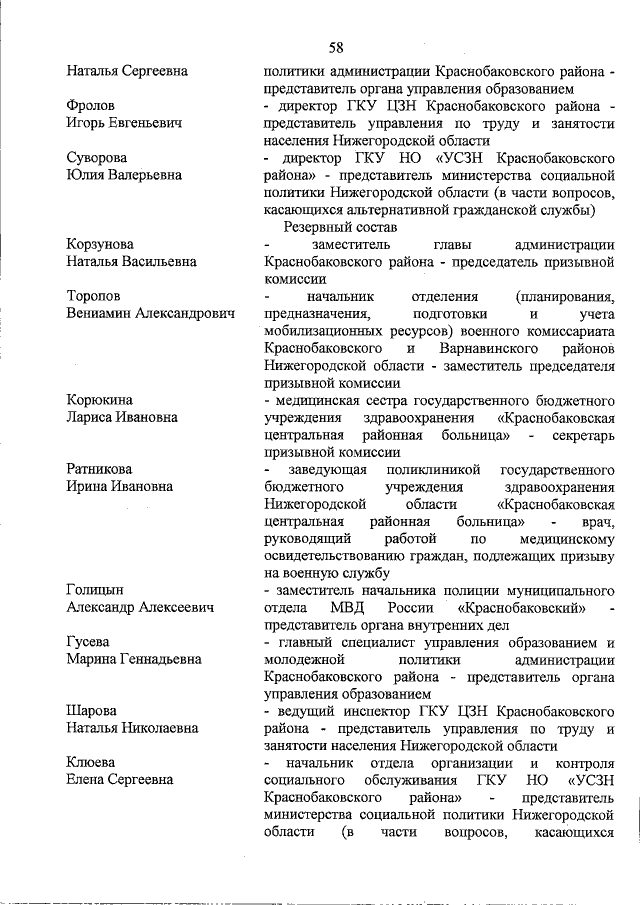 58

Наталья Сергеевна

политики администрации Краснобаковского района - представитель органа управления образованием

Фролов
Игорь Евгеньевич

- директор ГКУ ЦЗН Краснобаковского района - представитель управления по труду и занятости населения Нижегородской области

Суворова
Юлия Валерьевна

- директор ГКУ НО «УСЗН Краснобаковского района» - представитель министерства социальной политики Нижегородской области (в части вопросов, касающихся альтернативной гражданской службы)

Резервный состав

Корзунова
Наталья Васильевна

- заместитель главы администрации Краснобаковского района - председатель призывной комиссии

Торопов
Вениамин Александрович

- начальник отделения (планирования, предназначения, подготовки и учета мобилизационных ресурсов) военного комиссариата Краснобаковского и Варнавинского районов Нижегородской области - заместитель председателя призывной комиссии

Корюкина
Лариса Ивановна

- медицинская сестра государственного бюджетного учреждения здравоохранения «Краснобаковская центральная районная больница» - секретарь призывной комиссии

Ратникова
Ирина Ивановна

- заведующая поликлиникой государственного бюджетного учреждения здравоохранения Нижегородской области «Краснобаковская центральная районная больница» - врач, руководящий работой по медицинскому освидетельствованию граждан, подлежащих призыву на военную службу

Голицын
Александр Алексеевич

- заместитель начальника полиции муниципального отдела МВД России «Краснобаковский» - представитель органа внутренних дел

Гусева
Марина Геннадьевна

- главный специалист управления образованием и молодежной политики администрации Краснобаковского района - представитель органа управления образованием

Шарова
Наталья Николаевна

- ведущий инспектор ГКУ ЦЗН Краснобаковского района - представитель управления по труду и занятости населения Нижегородской области

Клюева
Елена Сергеевна

- начальник отдела организации и контроля социального обслуживания ГКУ НО «УСЗН Краснобаковского района» - представитель министерства социальной политики Нижегородской области (в части вопросов, касающихся